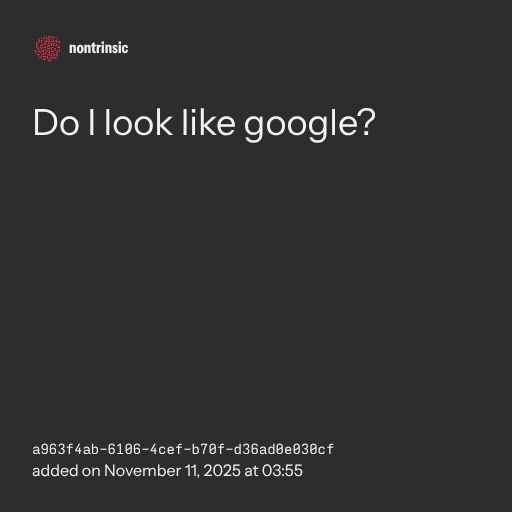 nontrinsic

Do I look like google?

a963f4ab-6106-4cef-b70f-d36ad0e030cf
added on November 11, 2025 at 03:55